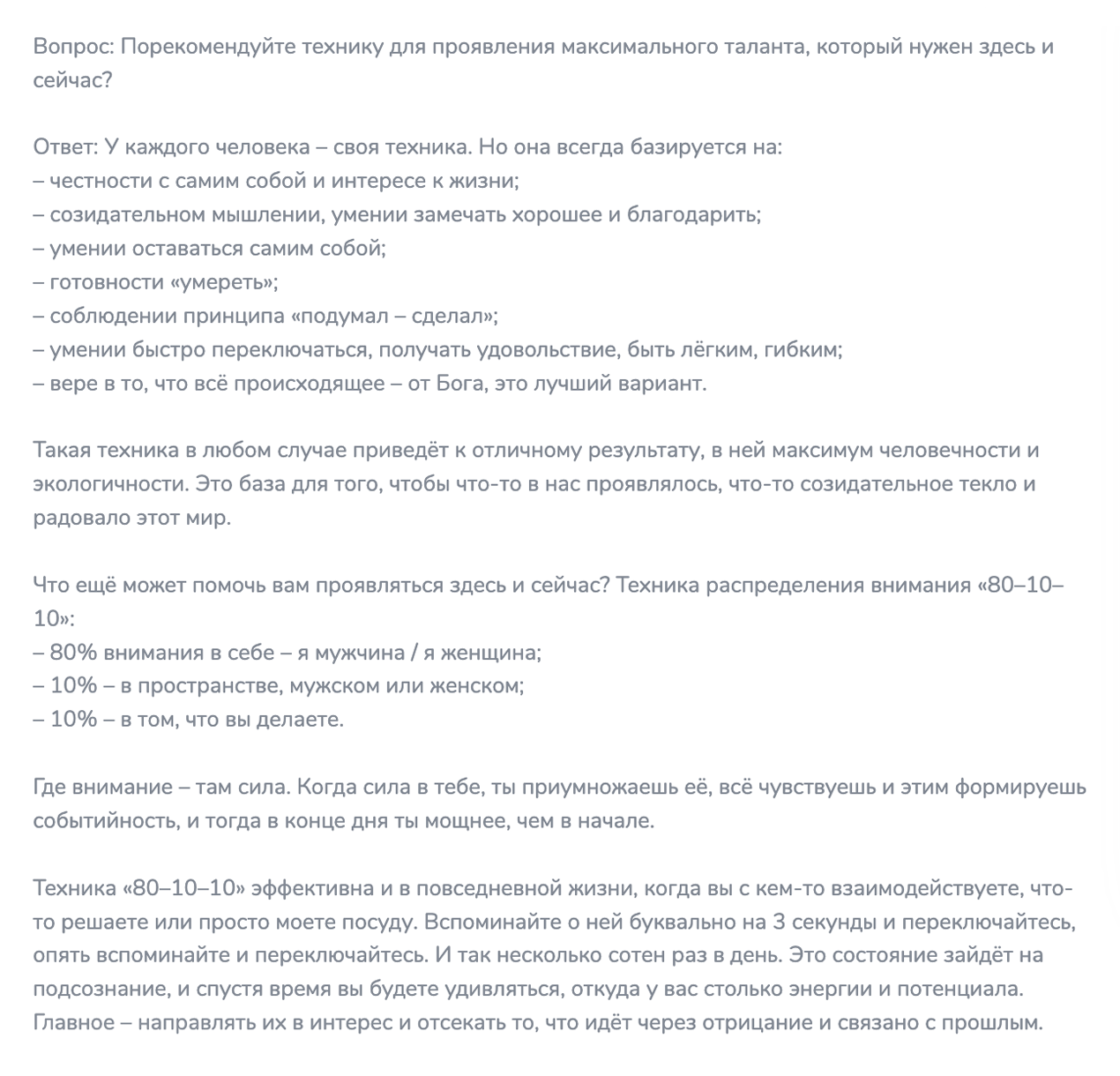 Вопрос: Порекомендуйте технику для проявления максимального таланта, который нужен здесь и сейчас?

Ответ: У каждого человека – своя техника. Но она всегда базируется на:
– честности с самим собой и интересе к жизни;
– созидательном мышлении, умении замечать хорошее и благодарить;
– умении оставаться самим собой;
– готовности «умереть»;
– соблюдении принципа «подумал – сделал»;
– умении быстро переключаться, получать удовольствие, быть лёгким, гибким;
– вере в то, что всё происходящее – от Бога, это лучший вариант.

Такая техника в любом случае приведёт к отличному результату, в ней максимум человечности и экологичности. Это база для того, чтобы что-то в нас проявлялось, что-то созидательное текло и радовало этот мир.

Что ещё может помочь вам проявляться здесь и сейчас? Техника распределения внимания «80–10–10»:
– 80% внимания в себе – я мужчина / я женщина;
– 10% – в пространстве, мужском или женском;
– 10% – в том, что вы делаете.

Где внимание – там сила. Когда сила в тебе, ты приумножаешь её, всё чувствуешь и этим формируешь событийность, и тогда в конце дня ты мощнее, чем в начале.

Техника «80–10–10» эффективна и в повседневной жизни, когда вы с кем-то взаимодействуете, что-то решаете или просто моете посуду. Вспоминайте о ней буквально на 3 секунды и переключайтесь, опять вспоминайте и переключайтесь. И так несколько сотен раз в день. Это состояние зайдёт на подсознание, и спустя время вы будете удивляться, откуда у вас столько энергии и потенциала. Главное – направлять их в интерес и отсекать то, что идёт через отрицание и связано с прошлым.